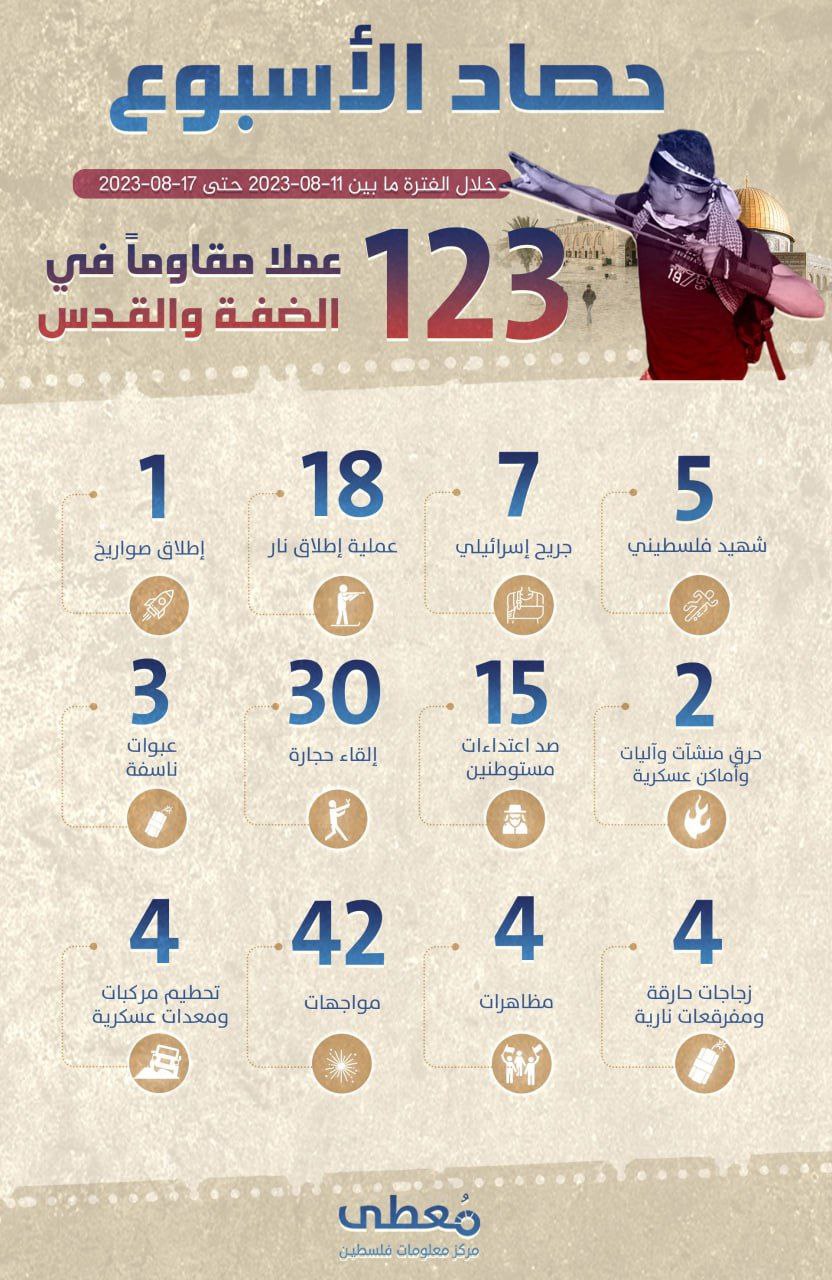 حصاد الأسبوع

خلال الفترة ما بين 11-08-2023 حتى 17-08-2023

123 عملا مقاوماً في الضفة والقدس

5
شهيد فلسطيني

7
جريح إسرائيلي

18
عملية إطلاق نار

1
إطلاق صواريخ

2
حرق منشآت وآليات وأماكن عسكرية

15
صد اعتداءات مستوطنين

30
إلقاء حجارة

3
عبوات ناسفة

4
زجاجات حارقة ومفرقعات نارية

4
مظاهرات

42
مواجهات

4
تحطيم مركبات ومعدات عسكرية

مُعطى
مركز معلومات فلسطين